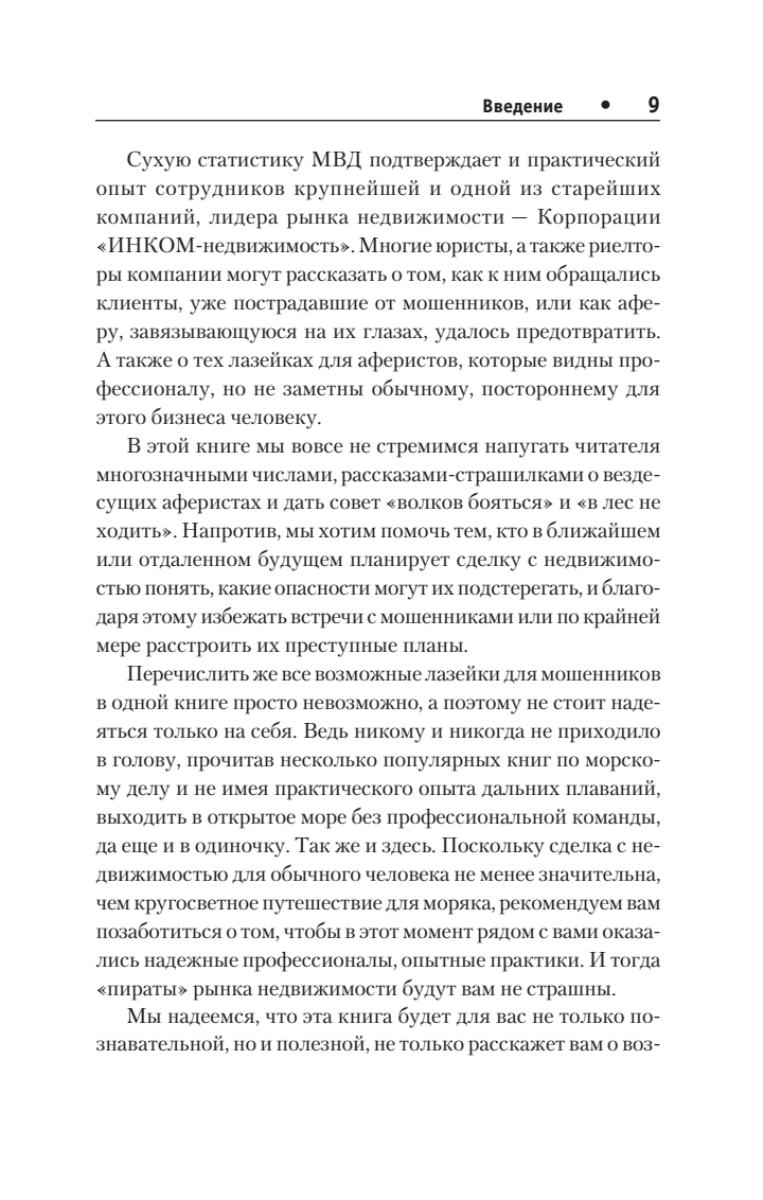 Введение • 9

Сухую статистику МВД подтверждает и практический опыт сотрудников крупнейшей и одной из старейших компаний, лидера рынка недвижимости — Корпорации «ИНКОМ-недвижимость». Многие юристы, а также риелторы компании могут рассказать о том, как к ним обращались клиенты, уже пострадавшие от мошенников, или как аферу, завязывающуюся на их глазах, удалось предотвратить. А также о тех лазейках для аферистов, которые видны профессионалу, но не заметны обычному, постороннему для этого бизнеса человеку.

В этой книге мы вовсе не стремимся напугать читателя многозначными числами, рассказами-страшилками о вездесущих аферистах и дать совет «волков бояться» и «в лес не ходить». Напротив, мы хотим помочь тем, кто в ближайшем или отдаленном будущем планирует сделку с недвижимостью понять, какие опасности могут их подстерегать, и благодаря этому избежать встречи с мошенниками или по крайней мере расстроить их преступные планы.

Перечислить же все возможные лазейки для мошенников в одной книге просто невозможно, а поэтому не стоит надеяться только на себя. Ведь никому и никогда не приходило в голову, прочитав несколько популярных книг по морскому делу и не имея практического опыта дальних плаваний, выходить в открытое море без профессиональной команды, да еще и в одиночку. Так же и здесь. Поскольку сделка с недвижимостью для обычного человека не менее значительна, чем кругосветное путешествие для моряка, рекомендуем вам позаботиться о том, чтобы в этот момент рядом с вами оказались надежные профессионалы, опытные практики. И тогда «пираты» рынка недвижимости будут вам не страшны.

Мы надеемся, что эта книга будет для вас не только познавательной, но и полезной, не только расскажет вам о воз-